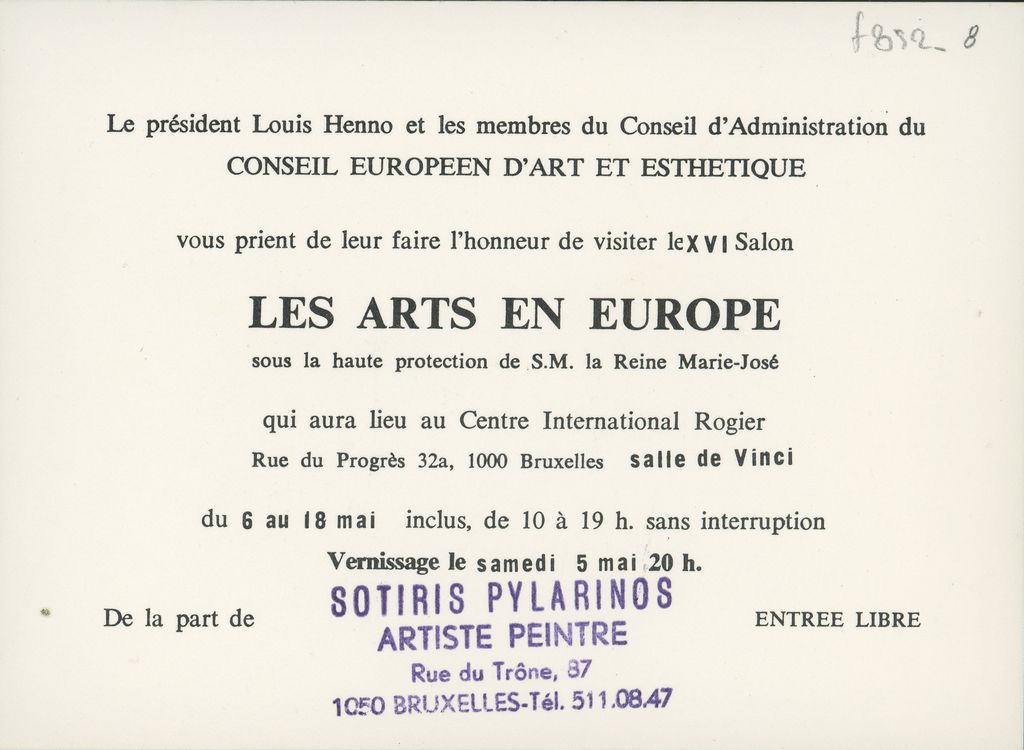 f832_8

Le président Louis Henno et les membres du Conseil d'Administration du
CONSEIL EUROPEEN D'ART ET ESTHETIQUE

vous prient de leur faire l'honneur de visiter le XVI Salon

LES ARTS EN EUROPE

sous la haute protection de S.M. la Reine Marie-José

qui aura lieu au Centre International Rogier
Rue du Progrès 32a, 1000 Bruxelles salle de Vinci

du 6 au 18 mai inclus, de 10 à 19 h. sans interruption

Vernissage le samedi 5 mai 20 h.

De la part de

SOTIRIS PYLARINOS
ARTISTE PEINTRE
Rue du Trône, 87
1050 BRUXELLES-Tél. 511.08.47

ENTREE LIBRE